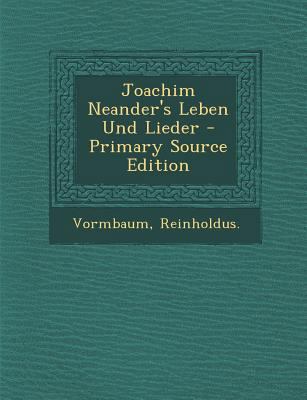 Joachim Neander's Leben Und Lieder - Primary Source Edition

Vormbaum, Reinholdus.